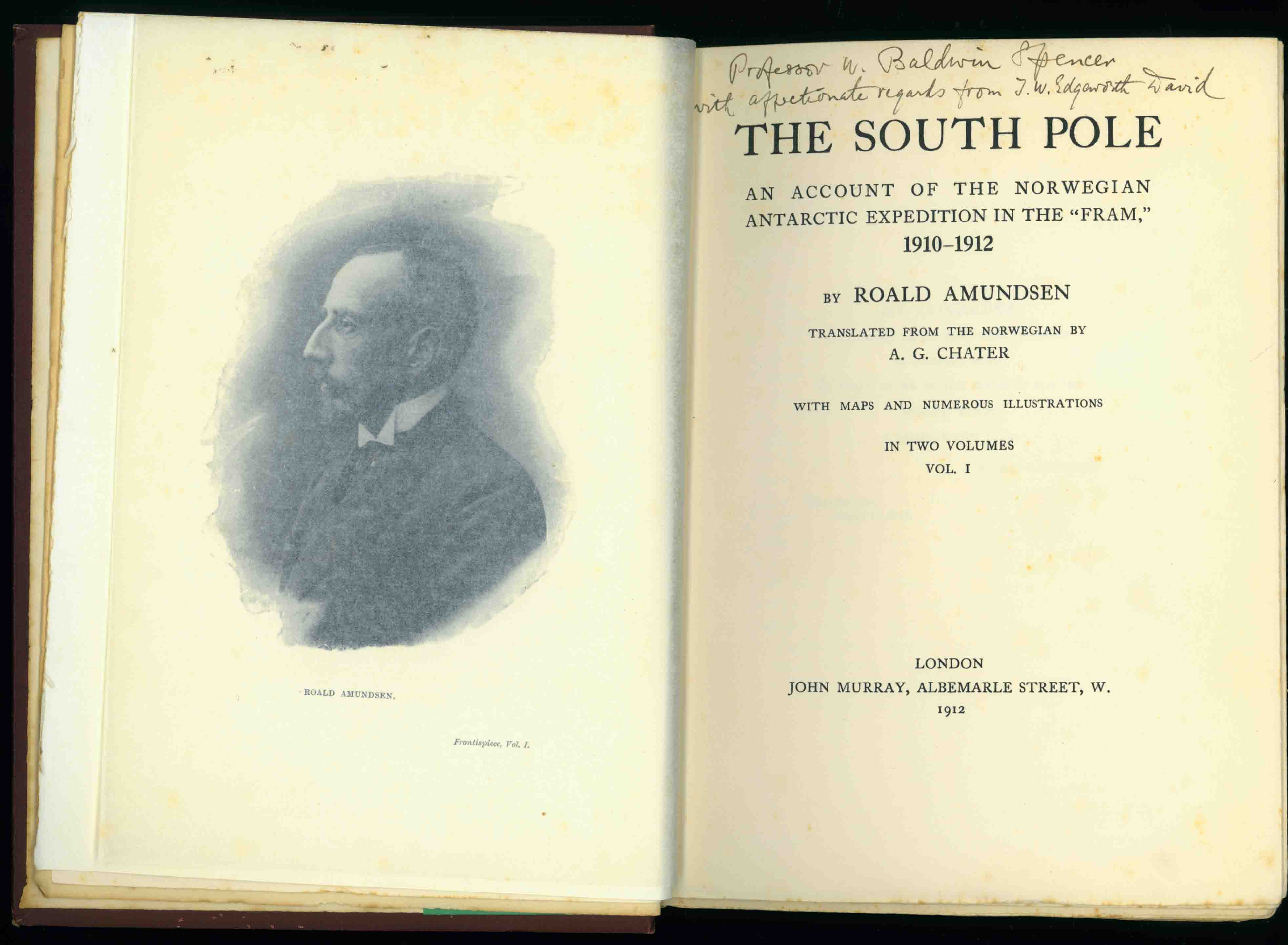 ROALD AMUNDSEN.

Frontispiece, Vol. I.

Professor W. Baldwin Spencer
with affectionate regards from T. W. Edgeworth David

THE SOUTH POLE

AN ACCOUNT OF THE NORWEGIAN ANTARCTIC EXPEDITION IN THE "FRAM," 1910–1912

BY ROALD AMUNDSEN

TRANSLATED FROM THE NORWEGIAN BY
A. G. CHATER

WITH MAPS AND NUMEROUS ILLUSTRATIONS

IN TWO VOLUMES
VOL. I

LONDON
JOHN MURRAY, ALBEMARLE STREET, W.
1912